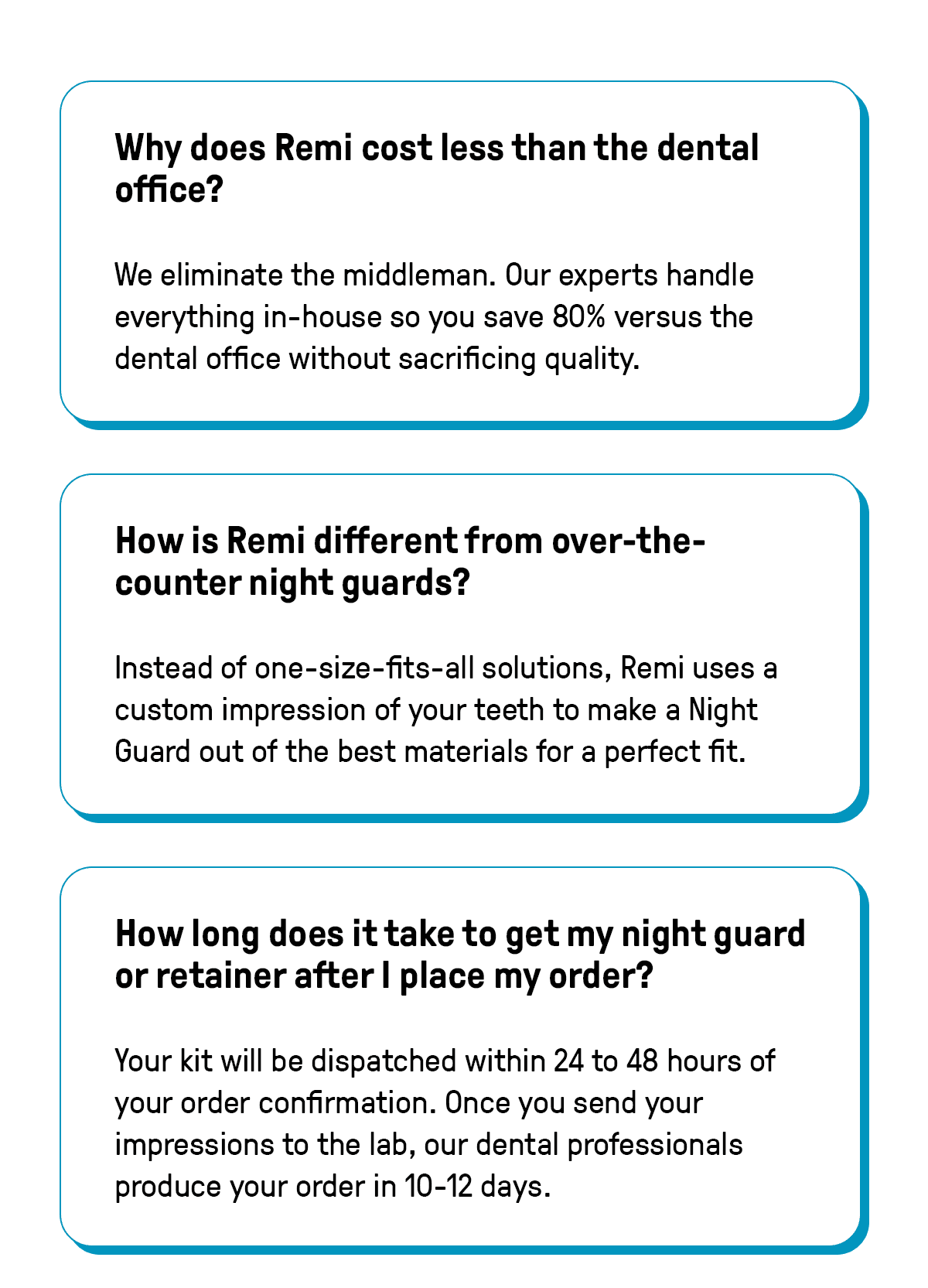 Why does Remi cost less than the dental office?

We eliminate the middleman. Our experts handle everything in-house so you save 80% versus the dental office without sacrificing quality.

How is Remi different from over-the-counter night guards?

Instead of one-size-fits-all solutions, Remi uses a custom impression of your teeth to make a Night Guard out of the best materials for a perfect fit.

How long does it take to get my night guard or retainer after I place my order?

Your kit will be dispatched within 24 to 48 hours of your order confirmation. Once you send your impressions to the lab, our dental professionals produce your order in 10-12 days.